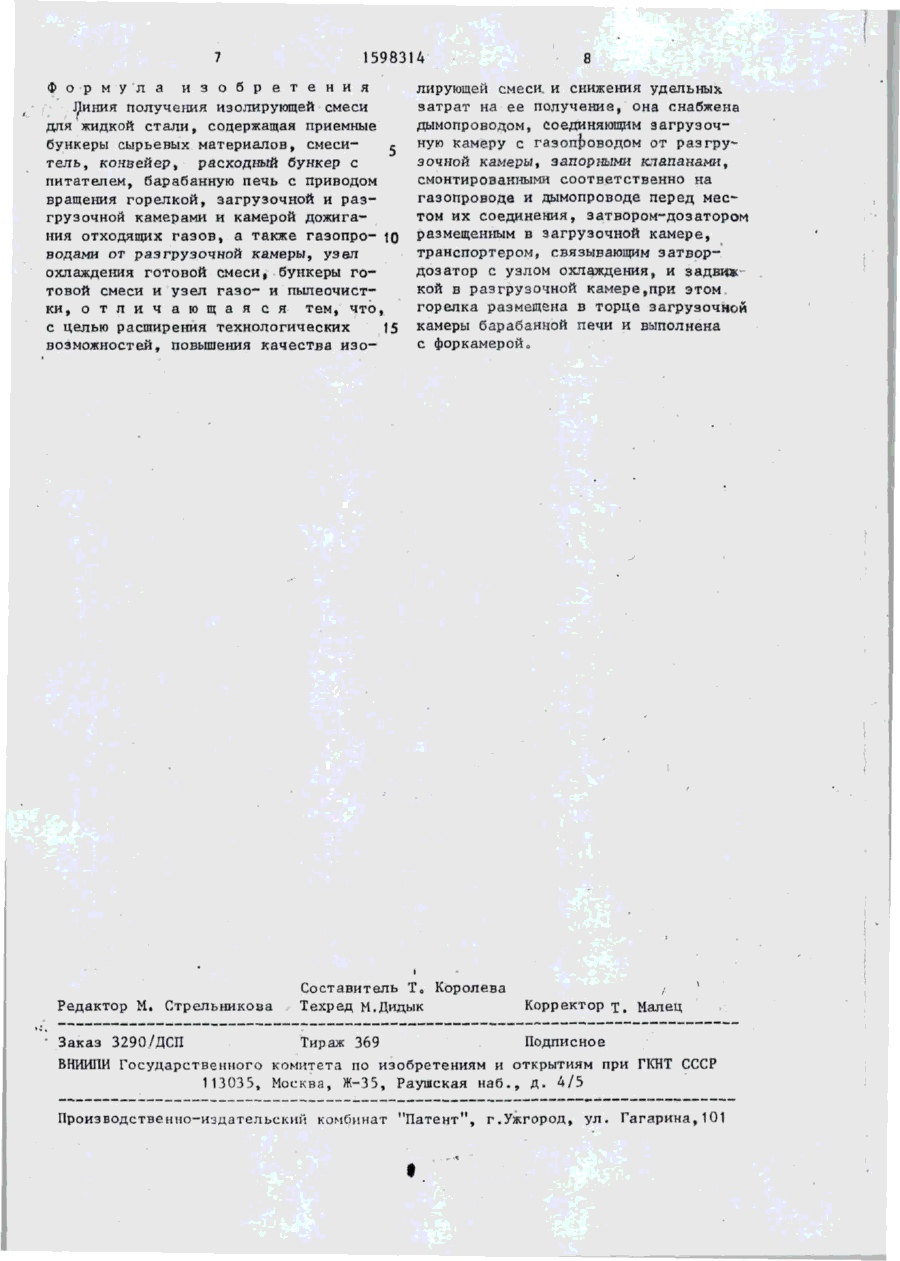 7 1598314 8

Формула изобретения

Линия получения изолирующей смеси для жидкой стали, содержащая приемные бункеры сырьевых материалов, смеситель, конвейер, расходный бункер с питателем, барабанную печь с приводом вращения горелкой, загрузочной и разгрузочной камерами и камерой дожигания отходящих газов, а также газопроводами от разгрузочной камеры, узел охлаждения готовой смеси, бункеры готовой смеси и узел газо- и пылеочистки, отличающаяся тем, что, с целью расширения технологических возможностей, повышения качества изолирующей смеси и снижения удельных затрат на ее получение, она снабжена дымопроводом, соединяющим загрузочную камеру с газопроводом от разгрузочной камеры, запорными клапанами, смонтированными соответственно на газопроводе и дымопроводе перед местом их соединения, затвором-дозатором размещенным в загрузочной камере, транспортером, связывающим затвор-дозатор с узлом охлаждения, и задвижкой в разгрузочной камере, при этом горелка размещена в торце загрузочной камеры барабанной печи и выполнена с форкамерой.

5
10
15

Составитель Т. Королева
Редактор М. Стрельникова Техред М.Дидык Корректор Т. Малец

Заказ 3290/ДСП Тираж 369 Подписное
ВНИИПИ Государственного комитета по изобретениям и открытиям при ГКНТ СССР
113035, Москва, Ж-35, Раушская наб., д. 4/5

Производственно-издательский комбинат "Патент", г.Ужгород, ул. Гагарина,101